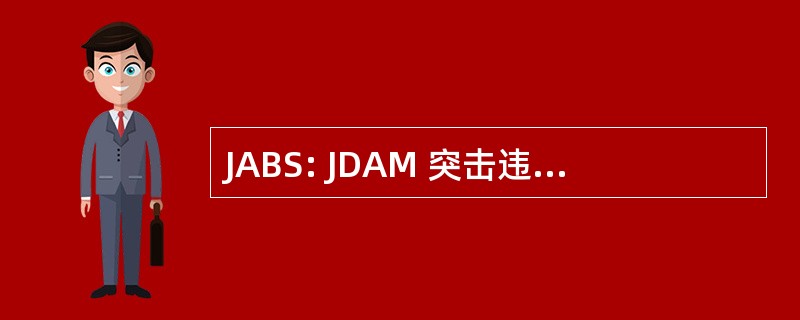 JABS: JDAM 突击违...